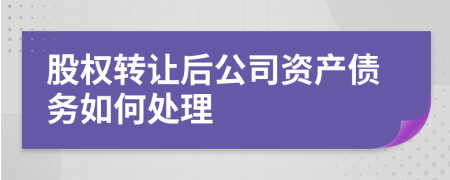 股权转让后公司资产债务如何处理